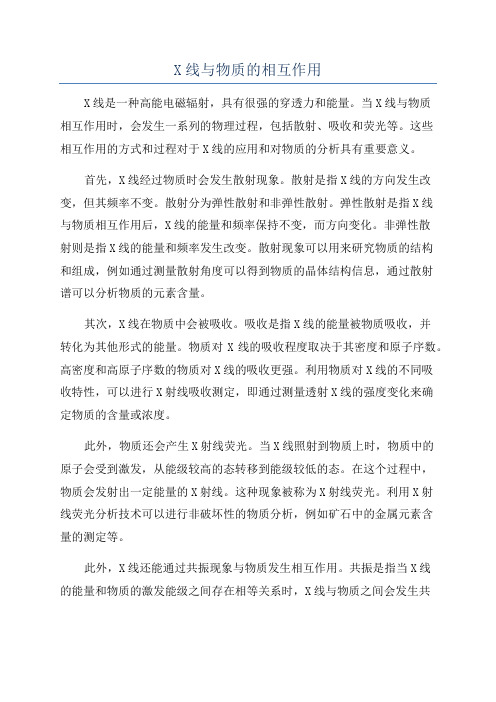 X线与物质的相互作用

X线是一种高能电磁辐射，具有很强的穿透力和能量。当X线与物质相互作用时，会发生一系列的物理过程，包括散射、吸收和荧光等。这些相互作用的方式和过程对于X线的应用和对物质的分析具有重要意义。

首先，X线经过物质时会发生散射现象。散射是指X线的方向发生改变，但其频率不变。散射分为弹性散射和非弹性散射。弹性散射是指X线与物质相互作用后，X线的能量和频率保持不变，而方向变化。非弹性散射则是指X线的能量和频率发生改变。散射现象可以用来研究物质的结构和组成，例如通过测量散射角度可以得到物质的晶体结构信息，通过散射谱可以分析物质的元素含量。

其次，X线在物质中会被吸收。吸收是指X线的能量被物质吸收，并转化为其他形式的能量。物质对X线的吸收程度取决于其密度和原子序数。高密度和高原子序数的物质对X线的吸收更强。利用物质对X线的不同吸收特性，可以进行X射线吸收测定，即通过测量透射X线的强度变化来确定物质的含量或浓度。

此外，物质还会产生X射线荧光。当X线照射到物质上时，物质中的原子会受到激发，从能级较高的态转移到能级较低的态。在这个过程中，物质会发射出一定能量的X射线。这种现象被称为X射线荧光。利用X射线荧光分析技术可以进行非破坏性的物质分析，例如矿石中的金属元素含量的测定等。

此外，X线还能通过共振现象与物质发生相互作用。共振是指当X线的能量和物质的激发能级之间存在相等关系时，X线与物质之间会发生共